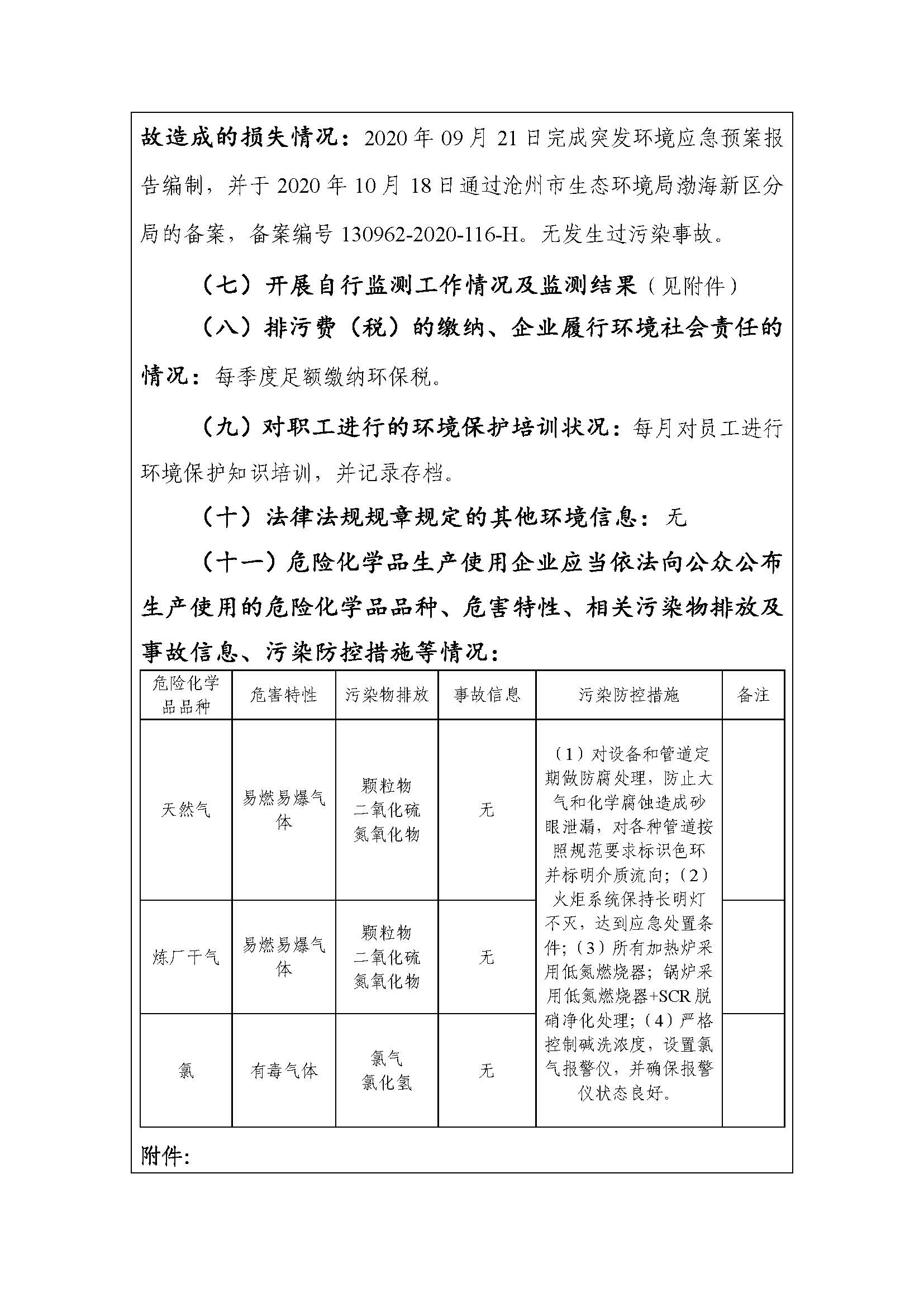 故造成的损失情况：2020 年 09 月 21 日完成突发环境应急预案报告编制，并于 2020 年 10 月 18 日通过沧州市生态环境局渤海新区分局的备案，备案编号 130962-2020-116-H。无发生过污染事故。

（七）开展自行监测工作情况及监测结果（见附件）

（八）排污费（税）的缴纳、企业履行环境社会责任的情况：每季度足额缴纳环保税。

（九）对职工进行的环境保护培训状况：每月对员工进行环境保护知识培训，并记录存档。

（十）法律法规规章规定的其他环境信息：无

（十一）危险化学品生产使用企业应当依法向公众公布生产使用的危险化学品品种、危害特性、相关污染物排放及事故信息、污染防控措施等情况：

| 危险化学品品种 | 危害特性 | 污染物排放 | 事故信息 | 污染防控措施 | 备注 |
|---|---|---|---|---|---|
| 天然气 | 易燃易爆气体 | 颗粒物 二氧化硫 氮氧化物 | 无 | （1）对设备和管道定期做防腐处理，防止大气和化学腐蚀造成砂眼泄漏，对各种管道按照规范要求标识色环并标明介质流向；（2）火炬系统保持长明灯不灭，达到应急处置条件；（3）所有加热炉采用低氮燃烧器；锅炉采用低氮燃烧器+SCR 脱硝净化处理；（4）严格控制碱洗浓度，设置氯气报警仪，并确保报警仪状态良好。 | |
| 炼厂干气 | 易燃易爆气体 | 颗粒物 二氧化硫 氮氧化物 | 无 | | |
| 氯 | 有毒气体 | 氯气 氯化氢 | 无 | | |

附件：